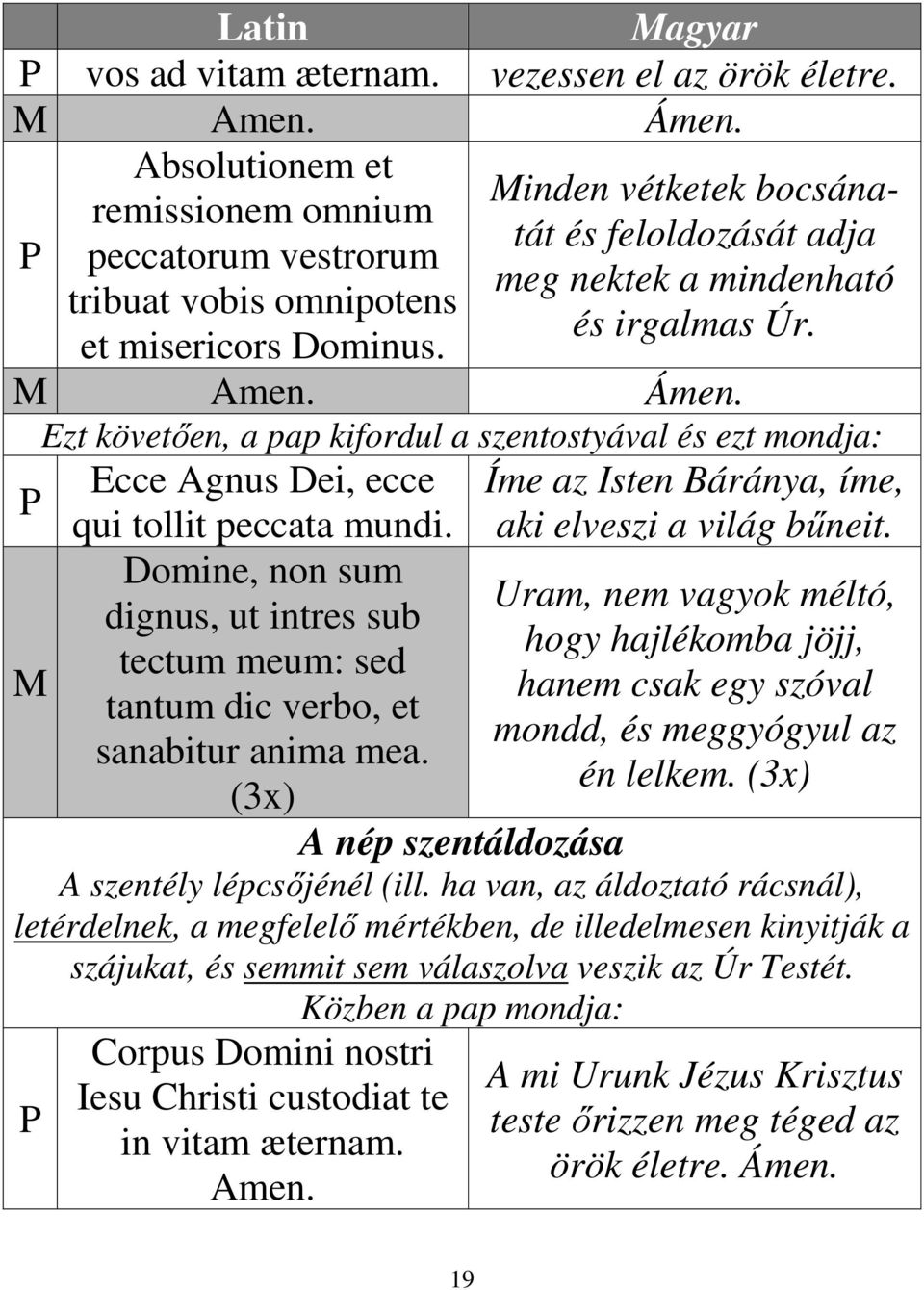 |  | Latin | Magyar |
|---|---|---|
| P | vos ad vitam æternam. | vezessen el az örök életre. |
| M | Amen. | Ámen. |
| P | Absolutionem et remissionem omnium peccatorum vestrorum tribuat vobis omnipotens et misericors Dominus. | Minden vétketek bocsánatát és feloldozását adja meg nektek a mindenható és irgalmas Úr. |
| M | Amen. | Ámen. |
| Ezt követően, a pap kifordul a szentostyával és ezt mondja: | | |
| P | Ecce Agnus Dei, ecce qui tollit peccata mundi. | Íme az Isten Báránya, íme, aki elveszi a világ bűneit. |
| M | Domine, non sum dignus, ut intres sub tectum meum: sed tantum dic verbo, et sanabitur anima mea. (3x) | Uram, nem vagyok méltó, hogy hajlékomba jöjj, hanem csak egy szóval mondd, és meggyógyul az én lelkem. (3x) |
| A nép szentáldozása A szentély lépcsőjénél (ill. ha van, az áldoztató rácsnál), letérdelnek, a megfelelő mértékben, de illedelmesen kinyitják a szájukat, és semmit sem válaszolva veszik az Úr Testét. Közben a pap mondja: | | |
| P | Corpus Domini nostri Iesu Christi custodiat te in vitam æternam. Amen. | A mi Urunk Jézus Krisztus teste őrizzen meg téged az örök életre. Ámen. |

19